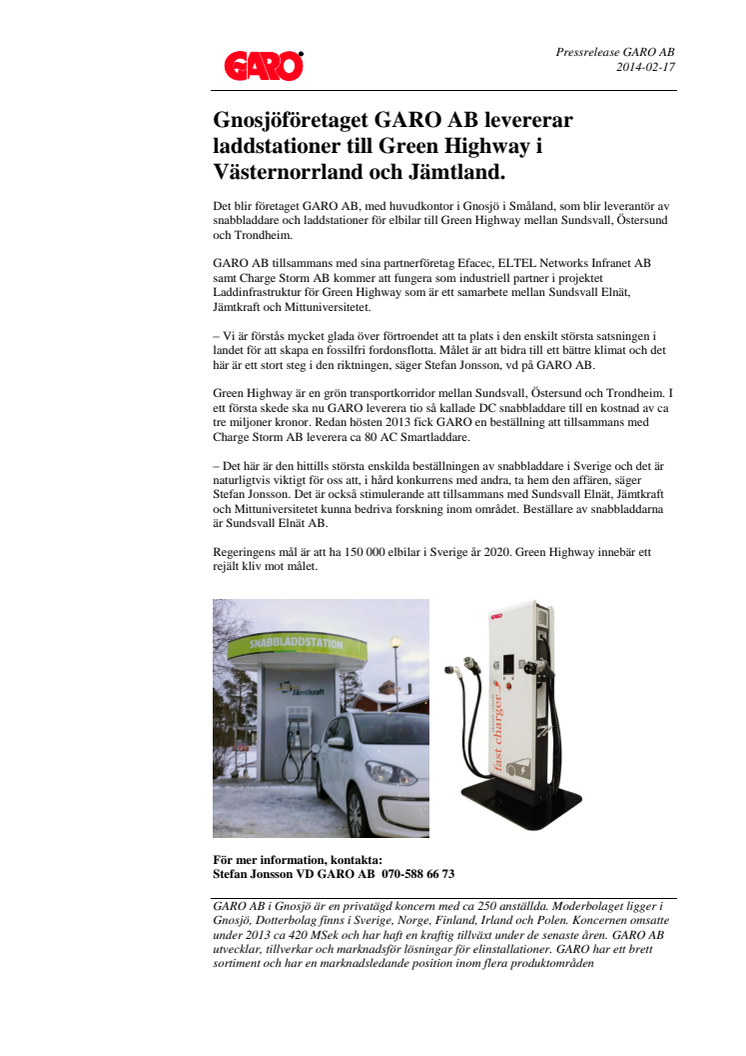 GARO

Pressrelease GARO AB
2014-02-17

Gnosjöföretaget GARO AB levererar laddstationer till Green Highway i Västernorrland och Jämtland.

Det blir företaget GARO AB, med huvudkontor i Gnosjö i Småland, som blir leverantör av snabbladdare och laddstationer för elbilar till Green Highway mellan Sundsvall, Östersund och Trondheim.

GARO AB tillsammans med sina partnerföretag Efacec, ELTEL Networks Infranet AB samt Charge Storm AB kommer att fungera som industriell partner i projektet Laddinfrastruktur för Green Highway som är ett samarbete mellan Sundsvall Elnät, Jämtkraft och Mittuniversitetet.

– Vi är förstås mycket glada över förtroendet att ta plats i den enskilt största satsningen i landet för att skapa en fossilfri fordonsflotta. Målet är att bidra till ett bättre klimat och det här är ett stort steg i den riktningen, säger Stefan Jonsson, vd på GARO AB.

Green Highway är en grön transportkorridor mellan Sundsvall, Östersund och Trondheim. I ett första skede ska nu GARO leverera tio så kallade DC snabbladdare till en kostnad av ca tre miljoner kronor. Redan hösten 2013 fick GARO en beställning att tillsammans med Charge Storm AB leverera ca 80 AC Smartladdare.

– Det här är den hittills största enskilda beställningen av snabbladdare i Sverige och det är naturligtvis viktigt för oss att, i hård konkurrens med andra, ta hem den affären, säger Stefan Jonsson. Det är också stimulerande att tillsammans med Sundsvall Elnät, Jämtkraft och Mittuniversitetet kunna bedriva forskning inom området. Beställare av snabbladdarna är Sundsvall Elnät AB.

Regeringens mål är att ha 150 000 elbilar i Sverige år 2020. Green Highway innebär ett rejält kliv mot målet.

SNABBLADDSTATION
Jämtkraft

GARO
fast charger

För mer information, kontakta:
Stefan Jonsson VD GARO AB 070-588 66 73

GARO AB i Gnosjö är en privatägd koncern med ca 250 anställda. Moderbolaget ligger i Gnosjö, Dotterbolag finns i Sverige, Norge, Finland, Irland och Polen. Koncernen omsatte under 2013 ca 420 MSek och har haft en kraftig tillväxt under de senaste åren. GARO AB utvecklar, tillverkar och marknadsför lösningar för elinstallationer. GARO har ett brett sortiment och har en marknadsledande position inom flera produktområden